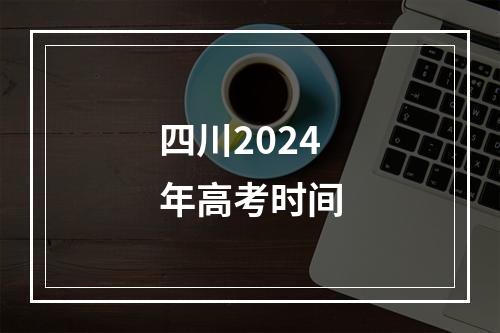 四川2024
年高考时间